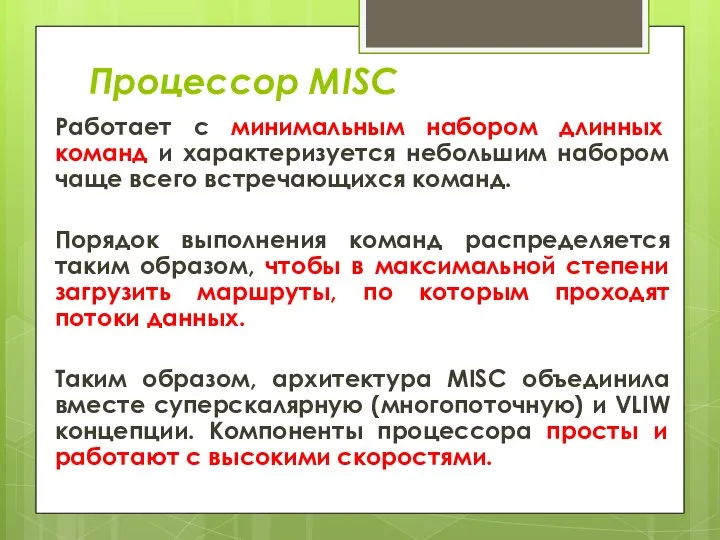 Процессор MISC

Работает с минимальным набором длинных команд и характеризуется небольшим набором чаще всего встречающихся команд.

Порядок выполнения команд распределяется таким образом, чтобы в максимальной степени загрузить маршруты, по которым проходят потоки данных.

Таким образом, архитектура MISC объединила вместе суперскалярную (многопоточную) и VLIW концепции. Компоненты процессора просты и работают с высокими скоростями.